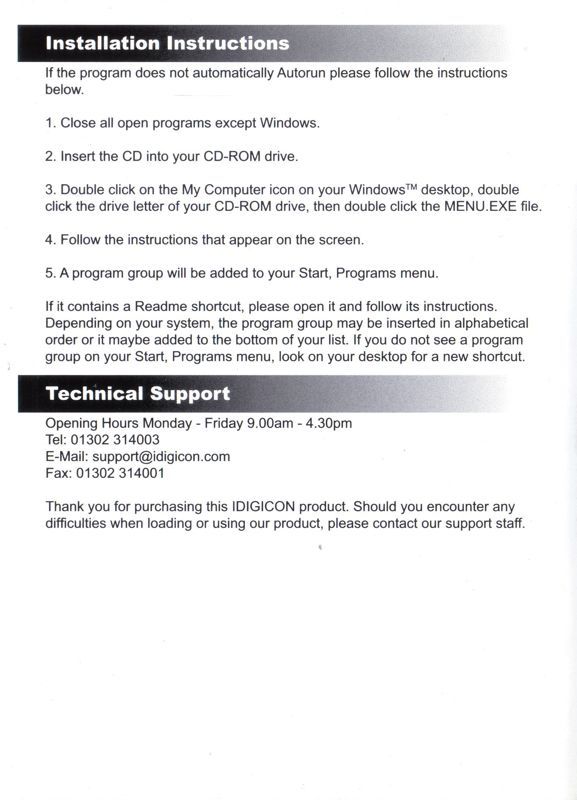 Installation Instructions

If the program does not automatically Autorun please follow the instructions below.

1. Close all open programs except Windows.

2. Insert the CD into your CD-ROM drive.

3. Double click on the My Computer icon on your Windows™ desktop, double click the drive letter of your CD-ROM drive, then double click the MENU.EXE file.

4. Follow the instructions that appear on the screen.

5. A program group will be added to your Start, Programs menu.

If it contains a Readme shortcut, please open it and follow its instructions. Depending on your system, the program group may be inserted in alphabetical order or it maybe added to the bottom of your list. If you do not see a program group on your Start, Programs menu, look on your desktop for a new shortcut.

Technical Support

Opening Hours Monday - Friday 9.00am - 4.30pm
Tel: 01302 314003
E-Mail: support@idigicon.com
Fax: 01302 314001

Thank you for purchasing this IDIGICON product. Should you encounter any difficulties when loading or using our product, please contact our support staff.